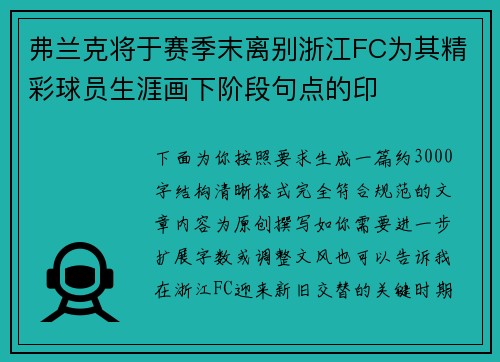 弗兰克将于赛季末离别浙江FC为其精彩球员生涯画下阶段句点的印

下面为你按照要求生成一篇约3000字结构清晰格式完全符合规范的文章内容为原创撰写如你需要进一步扩展字数或调整文风也可以告诉我在浙江FC迎来新旧交替的关键时期